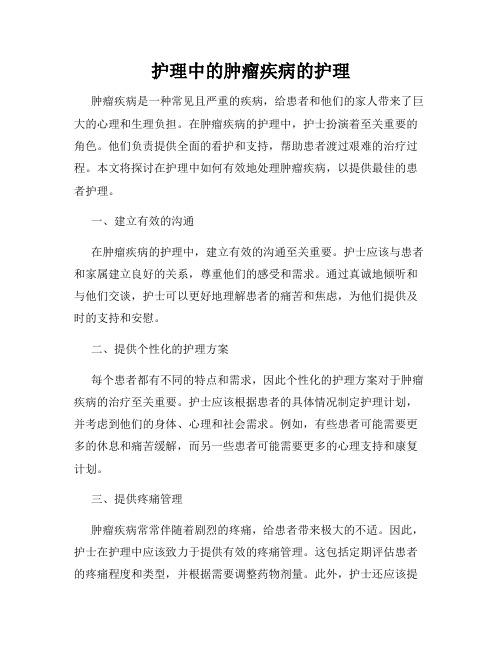 护理中的肿瘤疾病的护理

肿瘤疾病是一种常见且严重的疾病，给患者和他们的家人带来了巨大的心理和生理负担。在肿瘤疾病的护理中，护士扮演着至关重要的角色。他们负责提供全面的看护和支持，帮助患者渡过艰难的治疗过程。本文将探讨在护理中如何有效地处理肿瘤疾病，以提供最佳的患者护理。

一、建立有效的沟通

在肿瘤疾病的护理中，建立有效的沟通至关重要。护士应该与患者和家属建立良好的关系，尊重他们的感受和需求。通过真诚地倾听和与他们交谈，护士可以更好地理解患者的痛苦和焦虑，为他们提供及时的支持和安慰。

二、提供个性化的护理方案

每个患者都有不同的特点和需求，因此个性化的护理方案对于肿瘤疾病的治疗至关重要。护士应该根据患者的具体情况制定护理计划，并考虑到他们的身体、心理和社会需求。例如，有些患者可能需要更多的休息和痛苦缓解，而另一些患者可能需要更多的心理支持和康复计划。

三、提供疼痛管理

肿瘤疾病常常伴随着剧烈的疼痛，给患者带来极大的不适。因此，护士在护理中应该致力于提供有效的疼痛管理。这包括定期评估患者的疼痛程度和类型，并根据需要调整药物剂量。此外，护士还应该提